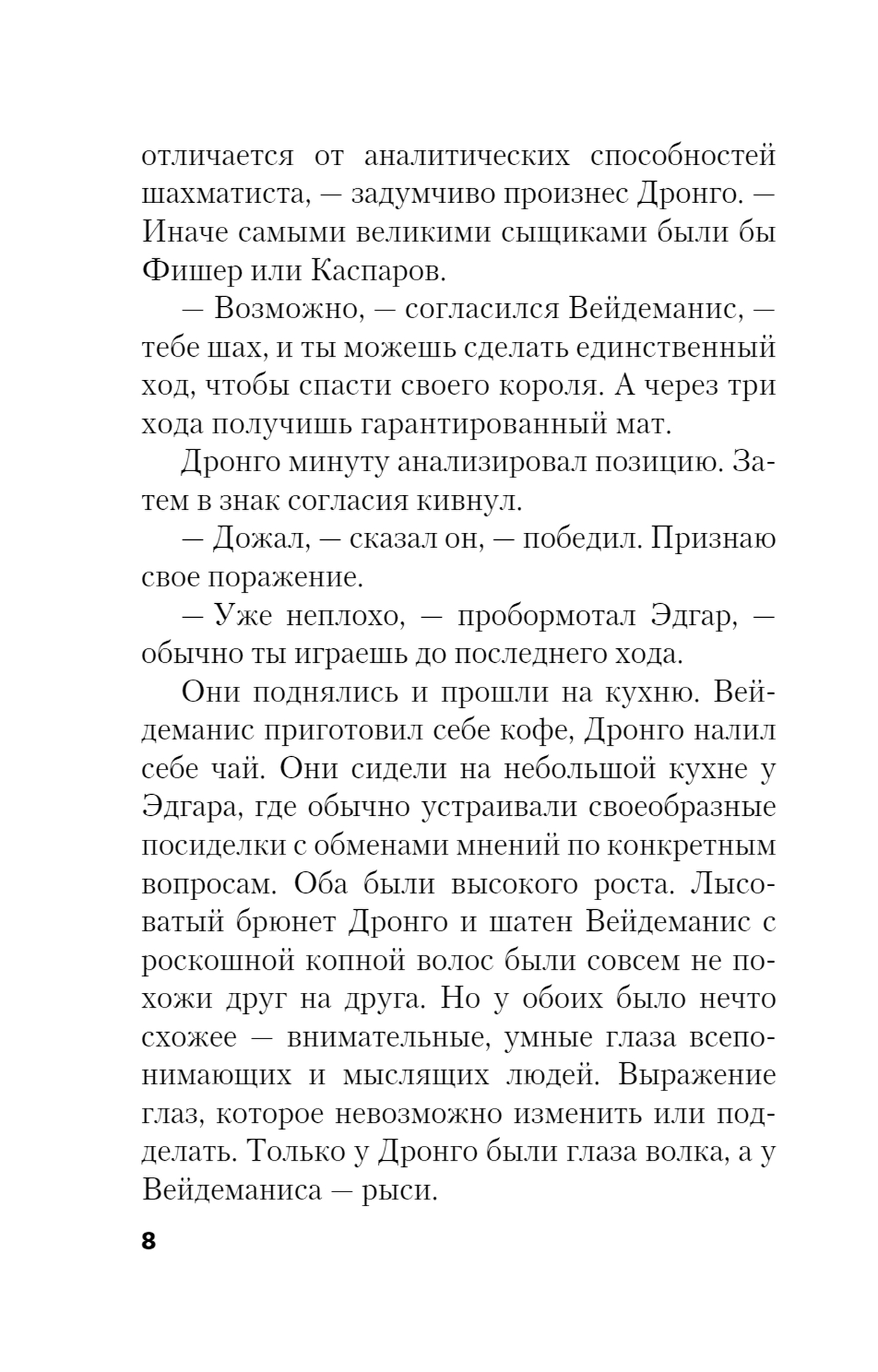 отличается от аналитических способностей шахматиста, — задумчиво произнес Дронго. — Иначе самыми великими сыщиками были бы Фишер или Каспаров.

— Возможно, — согласился Вейдеманис, — тебе шах, и ты можешь сделать единственный ход, чтобы спасти своего короля. А через три хода получишь гарантированный мат.

Дронго минуту анализировал позицию. Затем в знак согласия кивнул.

— Дожал, — сказал он, — победил. Признаю свое поражение.

— Уже неплохо, — пробормотал Эдгар, — обычно ты играешь до последнего хода.

Они поднялись и прошли на кухню. Вейдеманис приготовил себе кофе, Дронго налил себе чай. Они сидели на небольшой кухне у Эдгара, где обычно устраивали своеобразные посиделки с обменами мнений по конкретным вопросам. Оба были высокого роста. Лысоватый брюнет Дронго и шатен Вейдеманис с роскошной копной волос были совсем не похожи друг на друга. Но у обоих было нечто схожее — внимательные, умные глаза всепонимающих и мыслящих людей. Выражение глаз, которое невозможно изменить или подделать. Только у Дронго были глаза волка, а у Вейдеманиса — рыси.

8